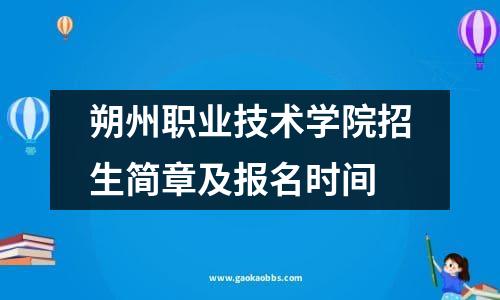 朔州职业技术学院招生简章及报名时间

www.gaokaobbs.com